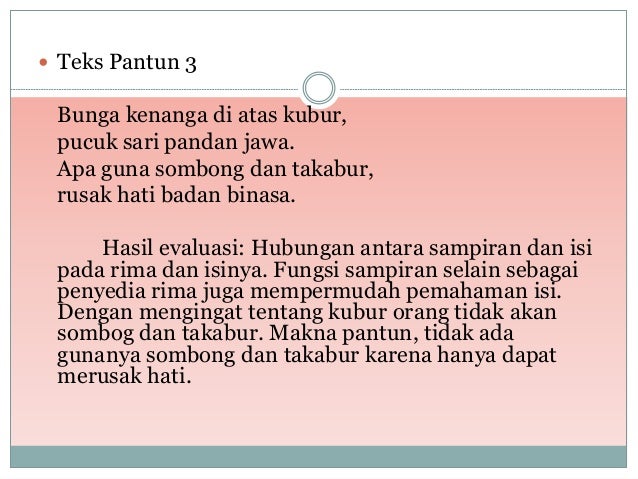 Teks Pantun 3

Bunga kenanga di atas kubur,
pucuk sari pandan jawa.
Apa guna sombong dan takabur,
rusak hati badan binasa.

Hasil evaluasi: Hubungan antara sampiran dan isi pada rima dan isinya. Fungsi sampiran selain sebagai penyedia rima juga mempermudah pemahaman isi. Dengan mengingat tentang kubur orang tidak akan sombog dan takabur. Makna pantun, tidak ada gunanya sombong dan takabur karena hanya dapat merusak hati.